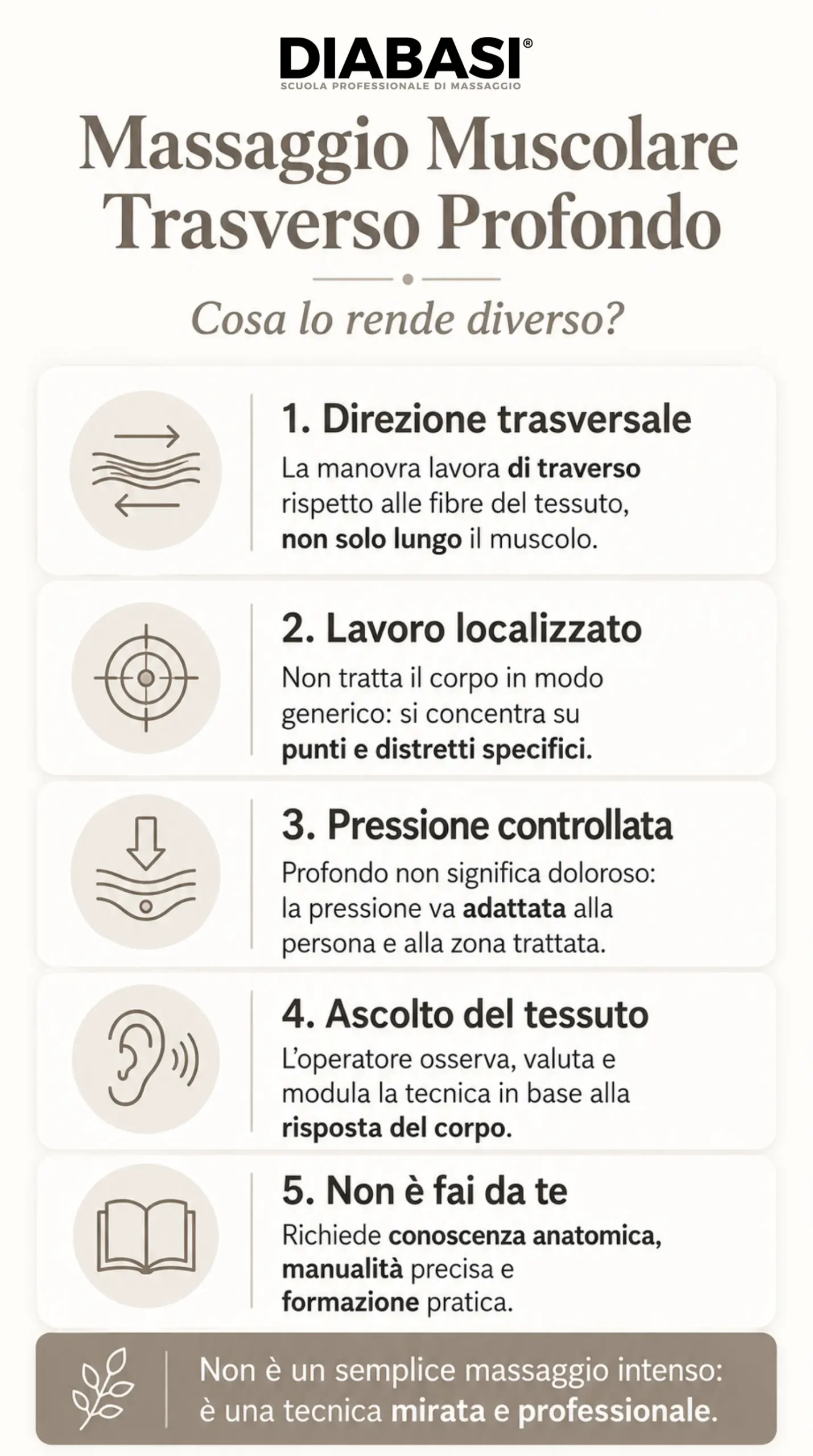 DIABASI®
SCUOLA PROFESSIONALE DI MASSAGGIO

Massaggio Muscolare Trasverso Profondo

Cosa lo rende diverso?

1. Direzione trasversale
La manovra lavora di traverso rispetto alle fibre del tessuto, non solo lungo il muscolo.

2. Lavoro localizzato
Non tratta il corpo in modo generico: si concentra su punti e distretti specifici.

3. Pressione controllata
Profondo non significa doloroso: la pressione va adattata alla persona e alla zona trattata.

4. Ascolto del tessuto
L'operatore osserva, valuta e modula la tecnica in base alla risposta del corpo.

5. Non è fai da te
Richiede conoscenza anatomica, manualità precisa e formazione pratica.

Non è un semplice massaggio intenso: è una tecnica mirata e professionale.